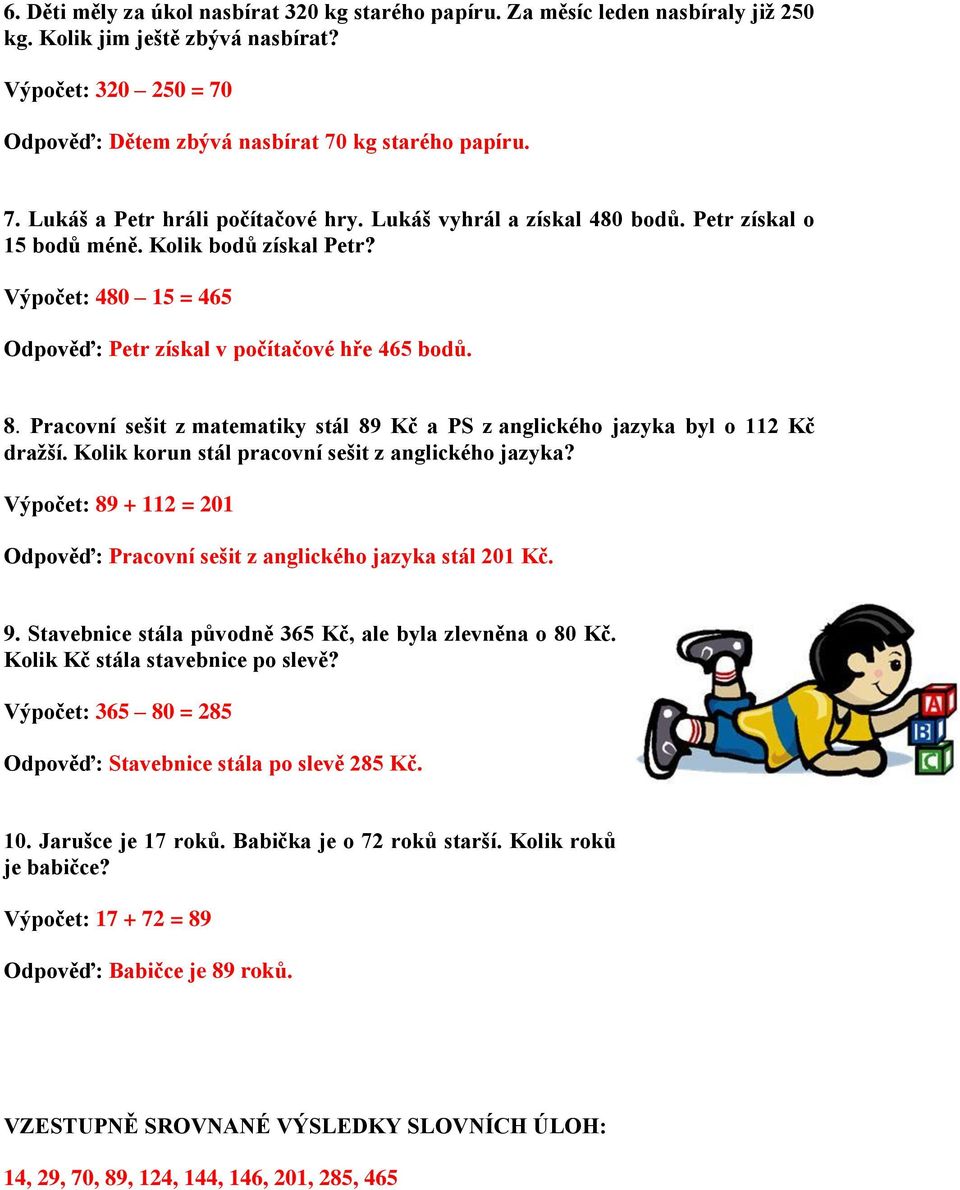 6. Děti měly za úkol nasbírat 320 kg starého papíru. Za měsíc leden nasbíraly již 250 kg. Kolik jim ještě zbývá nasbírat?

Výpočet: 320 – 250 = 70

Odpověď: Dětem zbývá nasbírat 70 kg starého papíru.

7. Lukáš a Petr hráli počítačové hry. Lukáš vyhrál a získal 480 bodů. Petr získal o 15 bodů méně. Kolik bodů získal Petr?

Výpočet: 480 – 15 = 465

Odpověď: Petr získal v počítačové hře 465 bodů.

8. Pracovní sešit z matematiky stál 89 Kč a PS z anglického jazyka byl o 112 Kč dražší. Kolik korun stál pracovní sešit z anglického jazyka?

Výpočet: 89 + 112 = 201

Odpověď: Pracovní sešit z anglického jazyka stál 201 Kč.

9. Stavebnice stála původně 365 Kč, ale byla zlevněna o 80 Kč. Kolik Kč stála stavebnice po slevě?

Výpočet: 365 – 80 = 285

Odpověď: Stavebnice stála po slevě 285 Kč.

A B C

10. Jarušce je 17 roků. Babička je o 72 roků starší. Kolik roků je babičce?

Výpočet: 17 + 72 = 89

Odpověď: Babičce je 89 roků.

VZESTUPNĚ SROVNANÉ VÝSLEDKY SLOVNÍCH ÚLOH:

14, 29, 70, 89, 124, 144, 146, 201, 285, 465